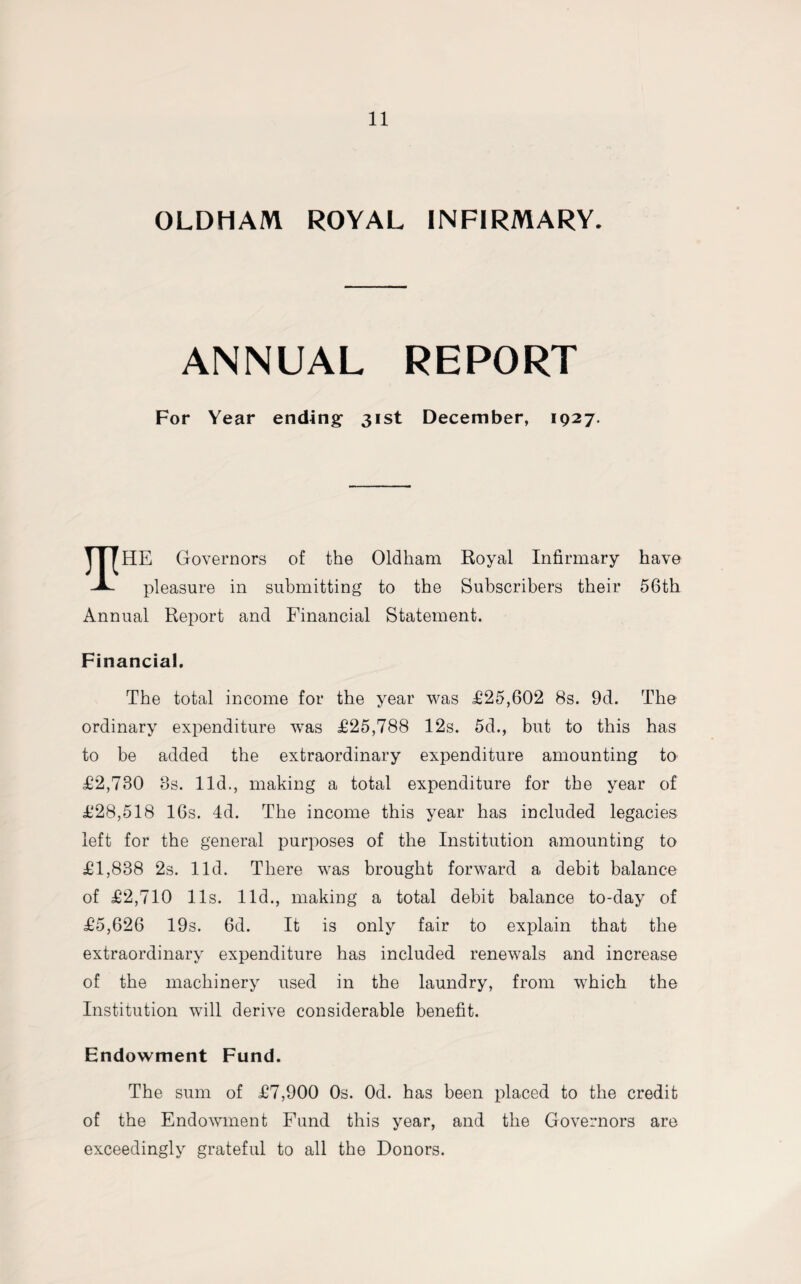 11

OLDHAM ROYAL INFIRMARY.

ANNUAL REPORT

For Year ending 31st December, 1927.

THE Governors of the Oldham Royal Infirmary have pleasure in submitting to the Subscribers their 56th Annual Report and Financial Statement.

Financial.

The total income for the year was £25,602 8s. 9d. The ordinary expenditure was £25,788 12s. 5d., but to this has to be added the extraordinary expenditure amounting to £2,730 3s. 11d., making a total expenditure for the year of £28,518 16s. 4d. The income this year has included legacies left for the general purposes of the Institution amounting to £1,838 2s. 11d. There was brought forward a debit balance of £2,710 11s. 11d., making a total debit balance to-day of £5,626 19s. 6d. It is only fair to explain that the extraordinary expenditure has included renewals and increase of the machinery used in the laundry, from which the Institution will derive considerable benefit.

Endowment Fund.

The sum of £7,900 0s. 0d. has been placed to the credit of the Endowment Fund this year, and the Governors are exceedingly grateful to all the Donors.